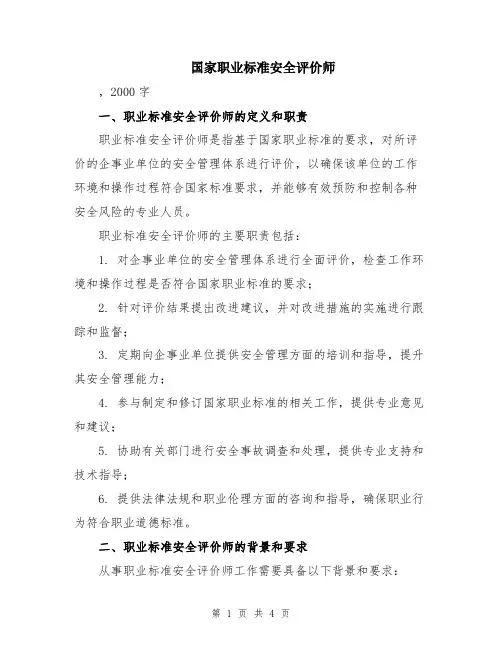 国家职业标准安全评价师

，2000 字

一、职业标准安全评价师的定义和职责

职业标准安全评价师是指基于国家职业标准的要求，对所评价的企事业单位的安全管理体系进行评价，以确保该单位的工作环境和操作过程符合国家标准要求，并能够有效预防和控制各种安全风险的专业人员。

职业标准安全评价师的主要职责包括：

1. 对企事业单位的安全管理体系进行全面评价，检查工作环境和操作过程是否符合国家职业标准的要求；

2. 针对评价结果提出改进建议，并对改进措施的实施进行跟踪和监督；

3. 定期向企事业单位提供安全管理方面的培训和指导，提升其安全管理能力；

4. 参与制定和修订国家职业标准的相关工作，提供专业意见和建议；

5. 协助有关部门进行安全事故调查和处理，提供专业支持和技术指导；

6. 提供法律法规和职业伦理方面的咨询和指导，确保职业行为符合职业道德标准。

二、职业标准安全评价师的背景和要求

从事职业标准安全评价师工作需要具备以下背景和要求：

第 1 页 共 4 页